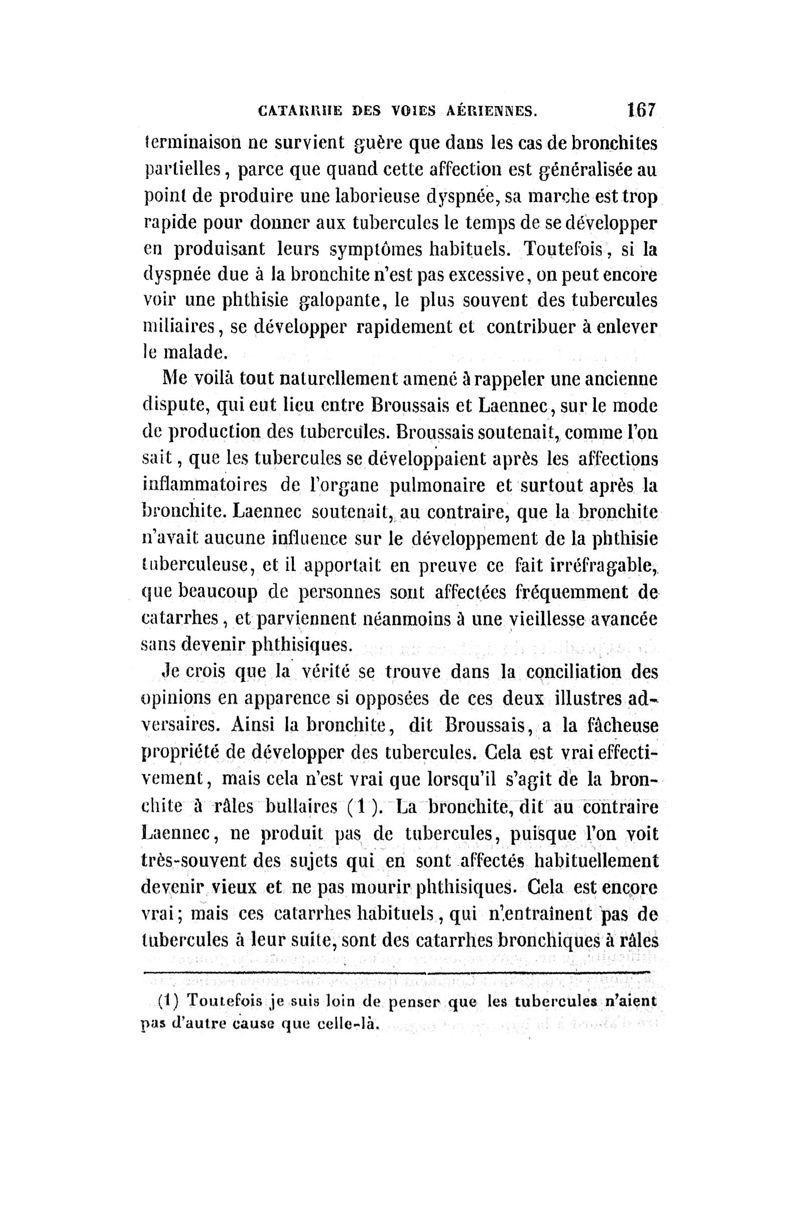 CATARRHE DES VOIES AÉRIENNES. 167

terminaison ne survient guère que dans les cas de bronchites partielles, parce que quand cette affection est généralisée au point de produire une laborieuse dyspnée, sa marche est trop rapide pour donner aux tubercules le temps de se développer en produisant leurs symptômes habituels. Toutefois, si la dyspnée due à la bronchite n'est pas excessive, on peut encore voir une phthisie galopante, le plus souvent des tubercules miliaires, se développer rapidement et contribuer à enlever le malade.

Me voilà tout naturellement amené à rappeler une ancienne dispute, qui eut lieu entre Broussais et Laennec, sur le mode de production des tubercules. Broussais soutenait, comme l'on sait, que les tubercules se développaient après les affections inflammatoires de l'organe pulmonaire et surtout après la bronchite. Laennec soutenait, au contraire, que la bronchite n'avait aucune influence sur le développement de la phthisie tuberculeuse, et il apportait en preuve ce fait irréfragable, que beaucoup de personnes sont affectées fréquemment de catarrhes, et parviennent néanmoins à une vieillesse avancée sans devenir phthisiques.

Je crois que la vérité se trouve dans la conciliation des opinions en apparence si opposées de ces deux illustres adversaires. Ainsi la bronchite, dit Broussais, a la fâcheuse propriété de développer des tubercules. Cela est vrai effectivement, mais cela n'est vrai que lorsqu'il s'agit de la bronchite à râles bullaires (1). La bronchite, dit au contraire Laennec, ne produit pas de tubercules, puisque l'on voit très-souvent des sujets qui en sont affectés habituellement devenir vieux et ne pas mourir phthisiques. Cela est encore vrai; mais ces catarrhes habituels, qui n'entraînent pas de tubercules à leur suite, sont des catarrhes bronchiques à râles

(1) Toutefois je suis loin de penser que les tubercules n'aient pas d'autre cause que celle-là.